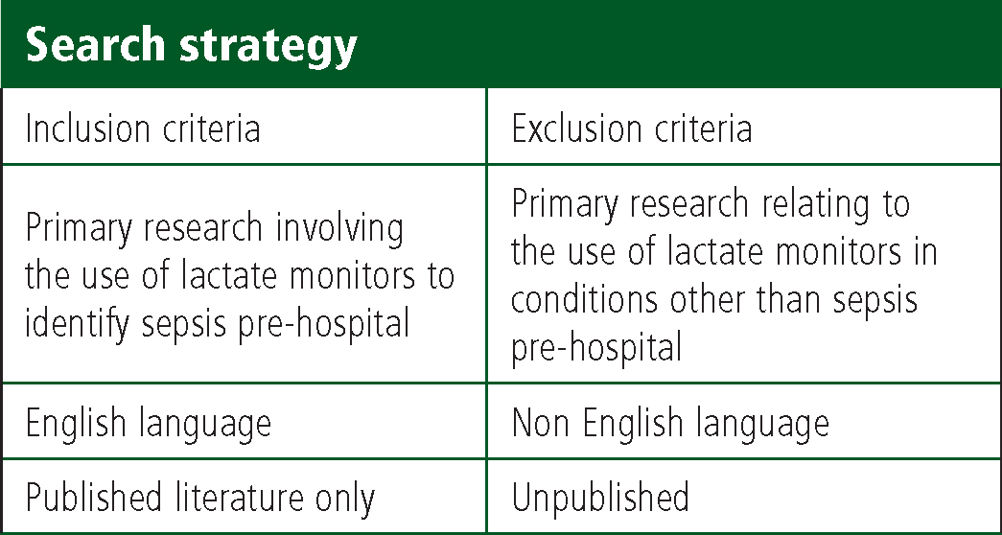 Search strategy

| Inclusion criteria | Exclusion criteria |
|---|---|
| Primary research involving the use of lactate monitors to identify sepsis pre-hospital | Primary research relating to the use of lactate monitors in conditions other than sepsis pre-hospital |
| English language | Non English language |
| Published literature only | Unpublished |